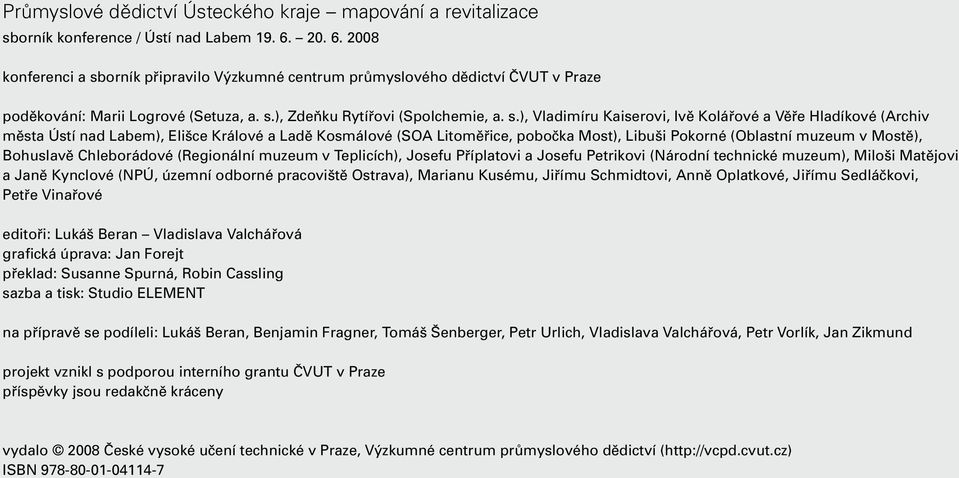 Průmyslové dědictví Ústeckého kraje – mapování a revitalizace
sborník konference / Ústí nad Labem 19. 6. – 20. 6. 2008

konferenci a sborník připravilo Výzkumné centrum průmyslového dědictví ČVUT v Praze

poděkování: Marii Logrové (Setuza, a. s.), Zdeňku Rytířovi (Spolchemie, a. s.), Vladimíru Kaiserovi, Ivě Kolářové a Věře Hladíkové (Archiv města Ústí nad Labem), Elišce Králové a Ladě Kosmálové (SOA Litoměřice, pobočka Most), Libuši Pokorné (Oblastní muzeum v Mostě), Bohuslavě Chleborádové (Regionální muzeum v Teplicích), Josefu Příplatovi a Josefu Petrikovi (Národní technické muzeum), Miloši Matějovi a Janě Kynclové (NPÚ, územní odborné pracoviště Ostrava), Marianu Kusému, Jiřímu Schmidtovi, Anně Oplatkové, Jiřímu Sedláčkovi, Petře Vinařové

editoři: Lukáš Beran – Vladislava Valchářová
grafická úprava: Jan Forejt
překlad: Susanne Spurná, Robin Cassling
sazba a tisk: Studio ELEMENT

na přípravě se podíleli: Lukáš Beran, Benjamin Fragner, Tomáš Šenberger, Petr Urlich, Vladislava Valchářová, Petr Vorlík, Jan Zikmund

projekt vznikl s podporou interního grantu ČVUT v Praze
příspěvky jsou redakčně kráceny

vydalo © 2008 České vysoké učení technické v Praze, Výzkumné centrum průmyslového dědictví (http://vcpd.cvut.cz)
ISBN 978-80-01-04114-7